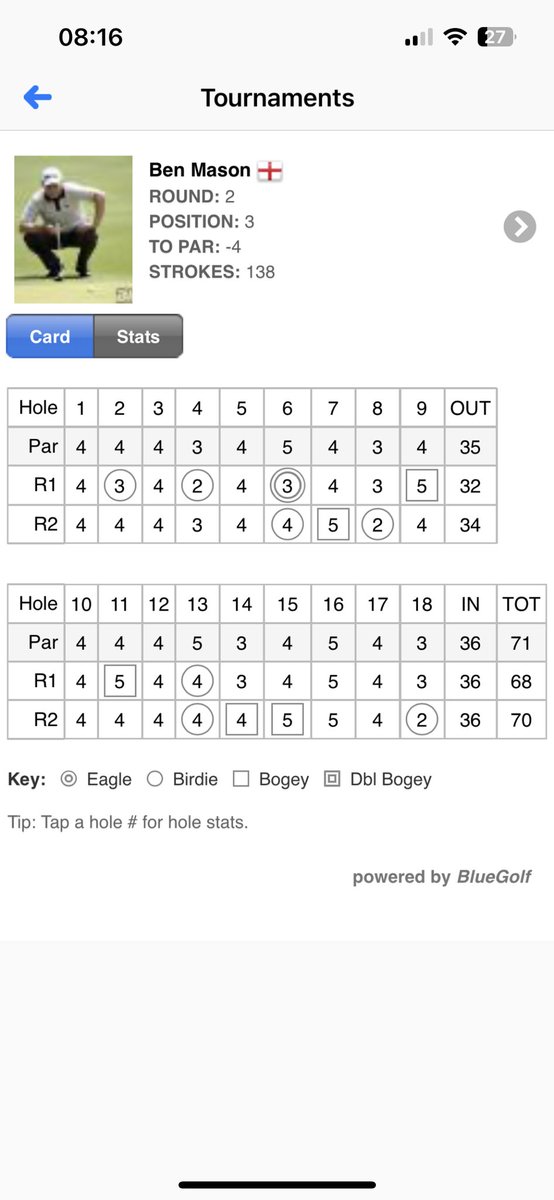 08:16

27

Tournaments

Ben Mason
ROUND: 2
POSITION: 3
TO PAR: -4
STROKES: 138

Card Stats

| Hole | 1 | 2 | 3 | 4 | 5 | 6 | 7 | 8 | 9 | OUT |
|---|---|---|---|---|---|---|---|---|---|---|
| Par | 4 | 4 | 4 | 3 | 4 | 5 | 4 | 3 | 4 | 35 |
| R1 | 4 | 3 | 4 | 2 | 4 | 3 | 4 | 3 | 5 | 32 |
| R2 | 4 | 4 | 4 | 3 | 4 | 4 | 5 | 2 | 4 | 34 |

| Hole | 10 | 11 | 12 | 13 | 14 | 15 | 16 | 17 | 18 | IN | TOT |
|---|---|---|---|---|---|---|---|---|---|---|---|
| Par | 4 | 4 | 4 | 5 | 3 | 4 | 5 | 4 | 3 | 36 | 71 |
| R1 | 4 | 5 | 4 | 4 | 3 | 4 | 5 | 4 | 3 | 36 | 68 |
| R2 | 4 | 4 | 4 | 4 | 4 | 5 | 5 | 4 | 2 | 36 | 70 |

Key: Eagle Birdie Bogey Dbl Bogey

Tip: Tap a hole # for hole stats.

powered by BlueGolf